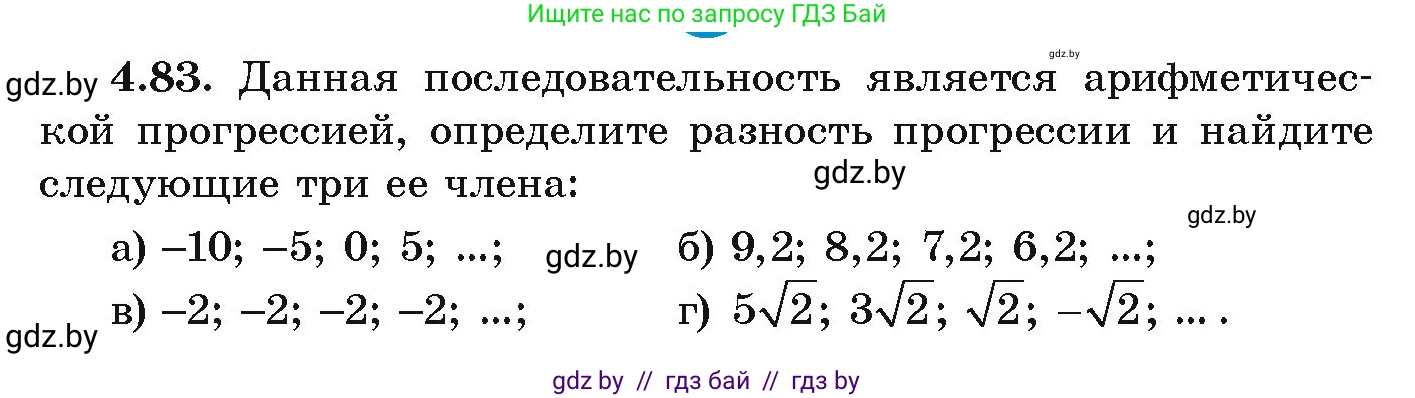 Ищите нас по запросу ГДЗ Бай

gdz.by

gdz.by **4.83.** Данная последовательность является арифметической прогрессией, определите разность прогрессии и найдите следующие три ее члена:

gdz.by

gdz.by

а) $-10$; $-5$; $0$; $5$; ...; gdz.by б) $9,2$; $8,2$; $7,2$; $6,2$; ...;

gdz.by в) $-2$; $-2$; $-2$; $-2$; ...; г) $5\sqrt{2}$; $3\sqrt{2}$; $\sqrt{2}$; $-\sqrt{2}$; ... .

gdz by // гдз бай // гдз by